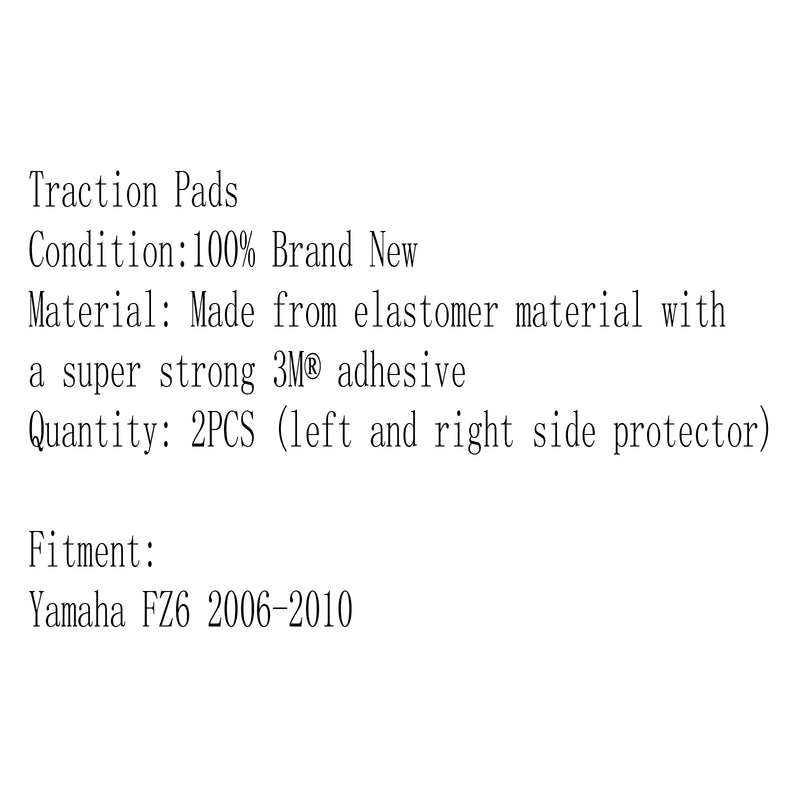 Traction Pads
Condition:100% Brand New
Material: Made from elastomer material with a super strong 3M® adhesive
Quantity: 2PCS (left and right side protector)

Fitment:
Yamaha FZ6 2006-2010